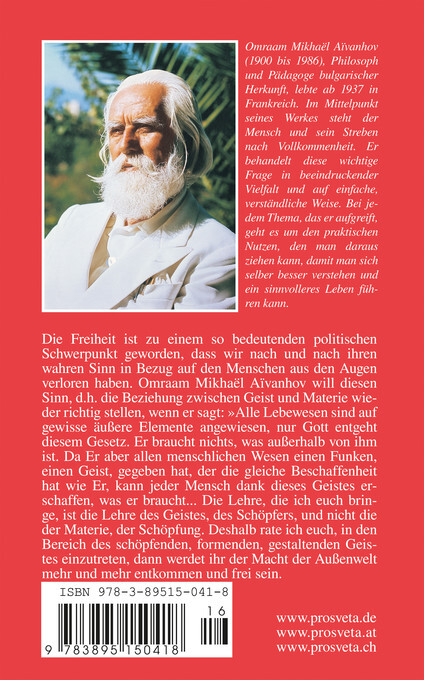 Omraam Mikhaël Aïvanhov (1900 bis 1986), Philosoph und Pädagoge bulgarischer Herkunft, lebte ab 1937 in Frankreich. Im Mittelpunkt seines Werkes steht der Mensch und sein Streben nach Vollkommenheit. Er behandelt diese wichtige Frage in beeindruckender Vielfalt und auf einfache, verständliche Weise. Bei jedem Thema, das er aufgreift, geht es um den praktischen Nutzen, den man daraus ziehen kann, damit man sich selber besser verstehen und ein sinnvolleres Leben führen kann.

Die Freiheit ist zu einem so bedeutenden politischen Schwerpunkt geworden, dass wir nach und nach ihren wahren Sinn in Bezug auf den Menschen aus den Augen verloren haben. Omraam Mikhaël Aïvanhov will diesen Sinn, d.h. die Beziehung zwischen Geist und Materie wieder richtig stellen, wenn er sagt: »Alle Lebewesen sind auf gewisse äußere Elemente angewiesen, nur Gott entgeht diesem Gesetz. Er braucht nichts, was außerhalb von ihm ist. Da Er aber allen menschlichen Wesen einen Funken, einen Geist, gegeben hat, der die gleiche Beschaffenheit hat wie Er, kann jeder Mensch dank dieses Geistes erschaffen, was er braucht... Die Lehre, die ich euch bringe, ist die Lehre des Geistes, des Schöpfers, und nicht die der Materie, der Schöpfung. Deshalb rate ich euch, in den Bereich des schöpfenden, formenden, gestaltenden Geistes einzutreten, dann werdet ihr der Macht der Außenwelt mehr und mehr entkommen und frei sein.

ISBN 978-3-89515-041-8

16

9 783895 150418

www.prosveta.de
www.prosveta.at
www.prosveta.ch